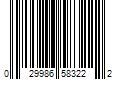 0 29986 58322 2